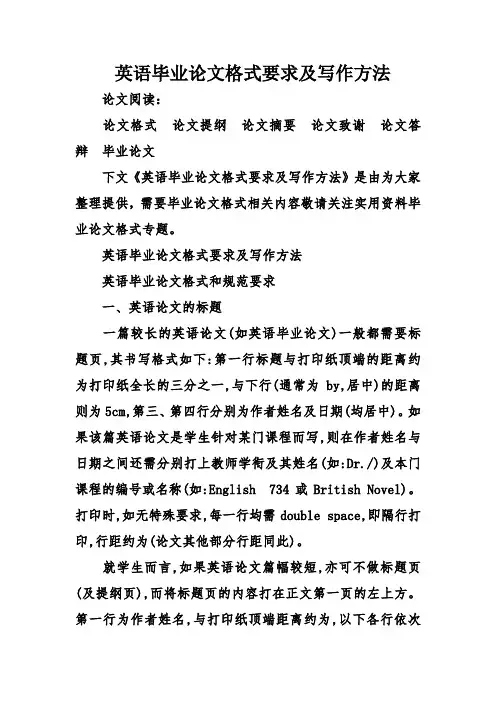 英语毕业论文格式要求及写作方法

论文阅读：

论文格式　论文提纲　论文摘要　论文致谢　论文答辩　毕业论文

下文《英语毕业论文格式要求及写作方法》是由为大家整理提供，需要毕业论文格式相关内容敬请关注实用资料毕业论文格式专题。

英语毕业论文格式要求及写作方法

英语毕业论文格式和规范要求

一、英语论文的标题

一篇较长的英语论文(如英语毕业论文)一般都需要标题页,其书写格式如下:第一行标题与打印纸顶端的距离约为打印纸全长的三分之一,与下行(通常为 by,居中)的距离则为 5cm,第三、第四行分别为作者姓名及日期(均居中)。如果该篇英语论文是学生针对某门课程而写,则在作者姓名与日期之间还需分别打上教师学衔及其姓名(如:Dr./)及本门课程的编号或名称(如:English 734 或 British Novel)。打印时,如无特殊要求,每一行均需 double space,即隔行打印,行距约为(论文其他部分行距同此)。

就学生而言,如果英语论文篇幅较短,亦可不做标题页(及提纲页),而将标题页的内容打在正文第一页的左上方。第一行为作者姓名,与打印纸顶端距离约为,以下各行依次